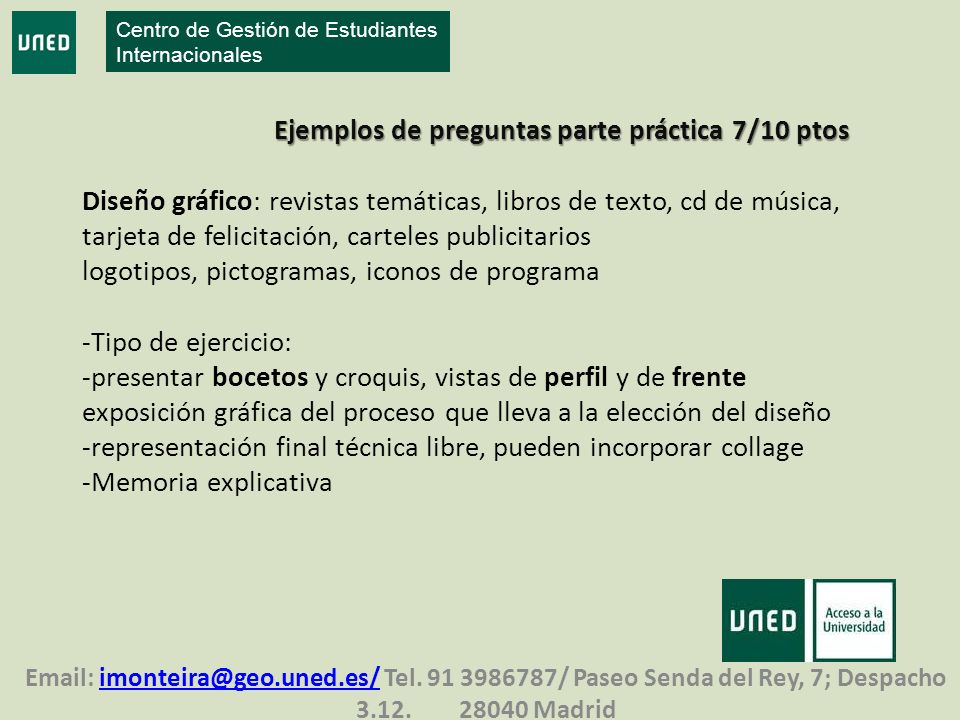 UNED

Centro de Gestión de Estudiantes Internacionales

Ejemplos de preguntas parte práctica 7/10 ptos

Diseño gráfico: revistas temáticas, libros de texto, cd de música, tarjeta de felicitación, carteles publicitarios
logotipos, pictogramas, iconos de programa

-Tipo de ejercicio:
-presentar bocetos y croquis, vistas de perfil y de frente
exposición gráfica del proceso que lleva a la elección del diseño
-representación final técnica libre, pueden incorporar collage
-Memoria explicativa

UNED

Acceso a la Universidad

Email: imonteira@geo.uned.es/ Tel. 91 3986787/ Paseo Senda del Rey, 7; Despacho 3.12. 28040 Madrid